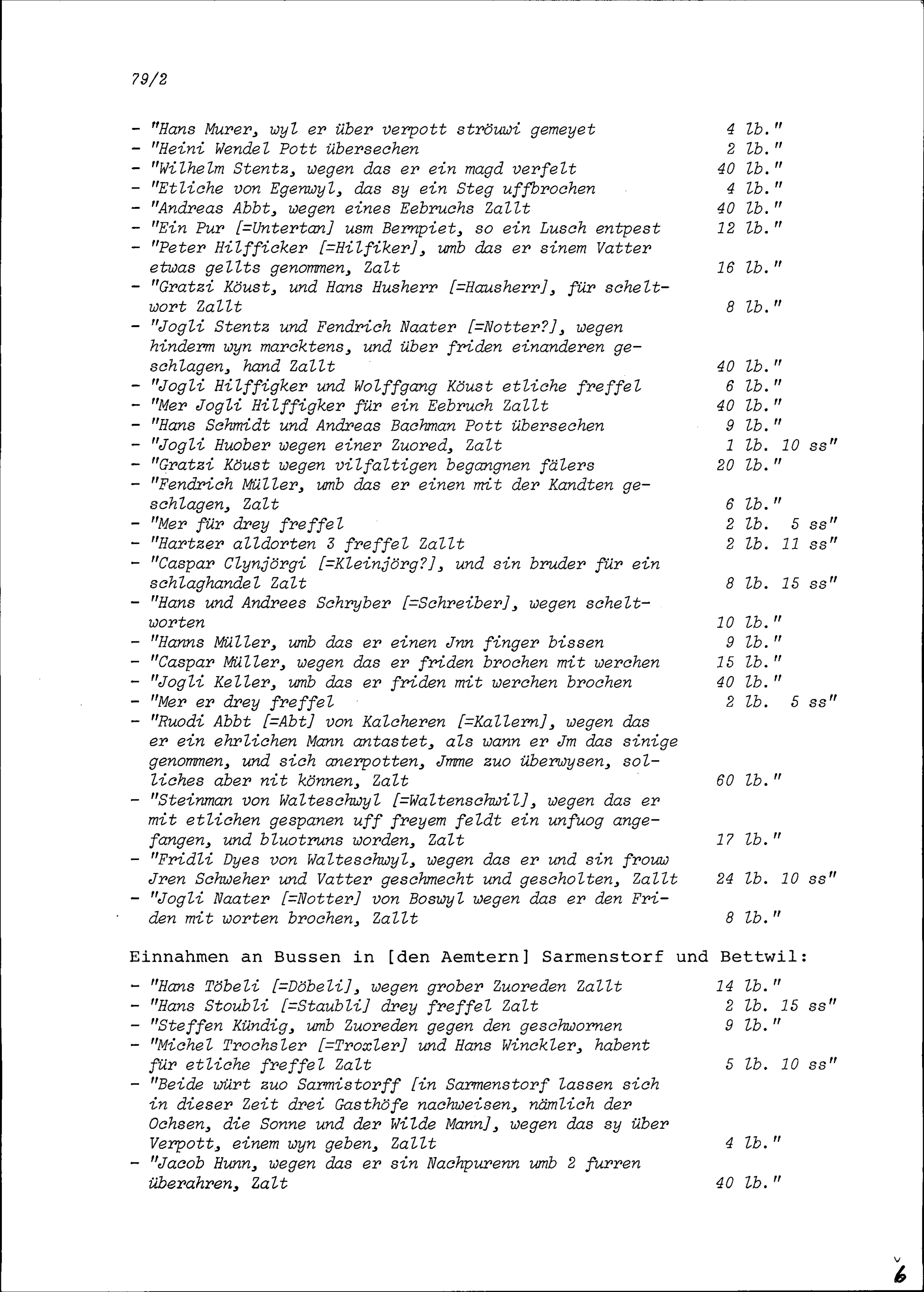 79/2

- "Hans Murer, wyl er über verpott ströuwi gemeyet 4 lb."
- "Heini Wendel Pott übersechen 2 lb."
- "Wilhelm Stentz, wegen das er ein magd verfelt 40 lb."
- "Etliche von Egenwyl, das sy ein Steg uffbrochen 4 lb."
- "Andreas Abbt, wegen eines Eebruchs Zallt 40 lb."
- "Ein Pur [=Untertan] usm Bernpiet, so ein Lusch entpest 12 lb."
- "Peter Hilfficker [=Hilfiker], umb das er sinem Vatter etwas gellts genommen, Zalt 16 lb."
- "Gratzi Köust, und Hans Husherr [=Hausherr], für scheltwort Zallt 8 lb."
- "Jogli Stentz und Fendrich Naater [=Notter?], wegen hinderm wyn marcktens, und über friden einanderen geschlagen, hand Zallt 40 lb."
- "Jogli Hilffigker und Wolffgang Köust etliche freffel 6 lb."
- "Mer Jogli Hilffigker für ein Eebruch Zallt 40 lb."
- "Hans Schmidt und Andreas Bachman Pott übersechen 9 lb."
- "Jogli Huober wegen einer Zuored, Zalt 1 lb. 10 ss"
- "Gratzi Köust wegen vilfaltigen begangnen fälers 20 lb."
- "Fendrich Müller, umb das er einen mit der Kandten geschlagen, Zalt 6 lb."
- "Mer für drey freffel 2 lb. 5 ss"
- "Hartzer alldorten 3 freffel Zallt 2 lb. 11 ss"
- "Caspar Clynjörgi [=Kleinjörg?], und sin bruder für ein schlaghandel Zalt 8 lb. 15 ss"
- "Hans und Andrees Schryber [=Schreiber], wegen scheltworten 10 lb."
- "Hanns Müller, umb das er einen Jnn finger bissen 9 lb."
- "Caspar Müller, wegen das er friden brochen mit werchen 15 lb."
- "Jogli Keller, umb das er friden mit werchen brochen 40 lb."
- "Mer er drey freffel 2 lb. 5 ss"
- "Ruodi Abbt [=Abt] von Kalcheren [=Kallern], wegen das er ein ehrlichen Mann antastet, als wann er Jm das sinige genommen, und sich anerpotten, Jmme zuo überwysen, solliches aber nit können, Zalt 60 lb."
- "Steinman von Walteschwyl [=Waltenschwil], wegen das er mit etlichen gespanen uff freyem feldt ein unfuog angefangen, und bluotruns worden, Zalt 17 lb."
- "Fridli Dyes von Walteschwyl, wegen das er und sin frouw Jren Schweher und Vatter geschmecht und gescholten, Zallt 24 lb. 10 ss"
- "Jogli Naater [=Notter] von Boswyl wegen das er den Friden mit worten brochen, Zallt 8 lb."

Einnahmen an Bussen in [den Aemtern] Sarmenstorf und Bettwil:

- "Hans Töbeli [=Döbeli], wegen grober Zuoreden Zallt 14 lb."
- "Hans Stoubli [=Staubli] drey freffel Zalt 2 lb. 15 ss"
- "Steffen Kündig, umb Zuoreden gegen den geschwornen 9 lb."
- "Michel Trochsler [=Troxler] und Hans Winckler, habent für etliche freffel Zalt 5 lb. 10 ss"
- "Beide würt zuo Sarmistorff [in Sarmenstorf lassen sich in dieser Zeit drei Gasthöfe nachweisen, nämlich der Ochsen, die Sonne und der Wilde Mann], wegen das sy über Verpott, einem wyn geben, Zallt 4 lb."
- "Jacob Hunn, wegen das er sin Nachpurenn umb 2 furren überahren, Zalt 40 lb."

6